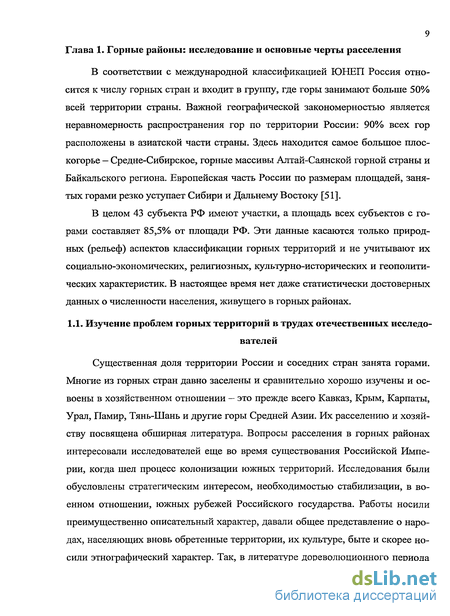 9

Глава 1. Горные районы: исследование и основные черты расселения

В соответствии с международной классификацией ЮНЕП Россия относится к числу горных стран и входит в группу, где горы занимают больше 50% всей территории страны. Важной географической закономерностью является неравномерность распространения гор по территории России: 90% всех гор расположены в азиатской части страны. Здесь находится самое большое плоскогорье – Средне-Сибирское, горные массивы Алтай-Саянской горной страны и Байкальского региона. Европейская часть России по размерам площадей, занятых горами резко уступает Сибири и Дальнему Востоку [51].

В целом 43 субъекта РФ имеют участки, а площадь всех субъектов с горами составляет 85,5% от площади РФ. Эти данные касаются только природных (рельеф) аспектов классификации горных территорий и не учитывают их социально-экономических, религиозных, культурно-исторических и геополитических характеристик. В настоящее время нет даже статистически достоверных данных о численности населения, живущего в горных районах.

1.1. Изучение проблем горных территорий в трудах отечественных исследователей

Существенная доля территории России и соседних стран занята горами. Многие из горных стран давно заселены и сравнительно хорошо изучены и освоены в хозяйственном отношении – это прежде всего Кавказ, Крым, Карпаты, Урал, Памир, Тянь-Шань и другие горы Средней Азии. Их расселению и хозяйству посвящена обширная литература. Вопросы расселения в горных районах интересовали исследователей еще во время существования Российской Империи, когда шел процесс колонизации южных территорий. Исследования были обусловлены стратегическим интересом, необходимостью стабилизации, в военном отношении, южных рубежей Российского государства. Работы носили преимущественно описательный характер, давали общее представление о народах, населяющих вновь обретенные территории, их культуре, быте и скорее носили этнографический характер. Так, в литературе дореволюционного периода

dsLib.net
библиотека диссертаций